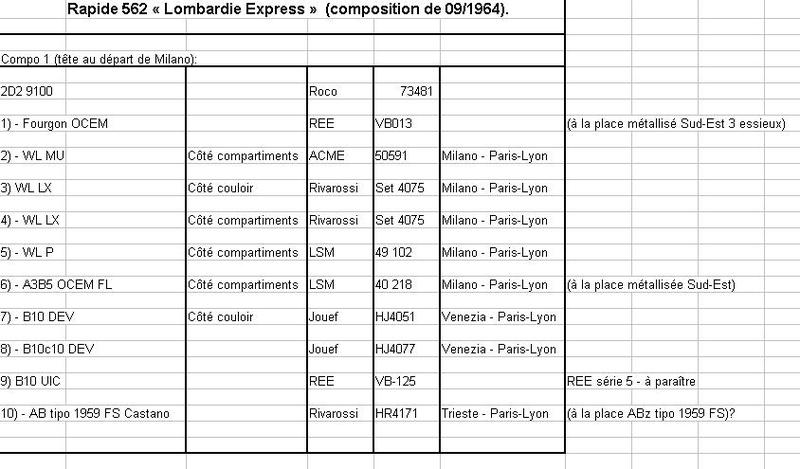 Rapide 562 « Lombardie Express » (composition de 09/1964).

Compo 1 (tête au départ de Milano):

| | | | | | |
|---|---|---|---|---|---|
| 2D2 9100 | | Roco | 73481 | | |
| 1) - Fourgon OCEM | | REE | VB013 | | (à la place métallisé Sud-Est 3 essieux) |
| 2) - WL MU | Côté compartiments | ACME | 50591 | Milano - Paris-Lyon | |
| 3) WL LX | Côté couloir | Rivarossi | Set 4075 | Milano - Paris-Lyon | |
| 4) - WL LX | Côté compartiments | Rivarossi | Set 4075 | Milano - Paris-Lyon | |
| 5) - WL P | Côté compartiments | LSM | 49 102 | Milano - Paris-Lyon | |
| 6) - A3B5 OCEM FL | Côté compartiments | LSM | 40 218 | Milano - Paris-Lyon | (à la place métallisée Sud-Est) |
| 7) - B10 DEV | Côté couloir | Jouef | HJ4051 | Venezia - Paris-Lyon | |
| 8) - B10c10 DEV | | Jouef | HJ4077 | Venezia - Paris-Lyon | |
| 9) B10 UIC | | REE | VB-125 | | REE série 5 - à paraître |
| 10) - AB tipo 1959 FS Castano | | Rivarossi | HR4171 | Trieste - Paris-Lyon | (à la place ABz tipo 1959 FS)? |